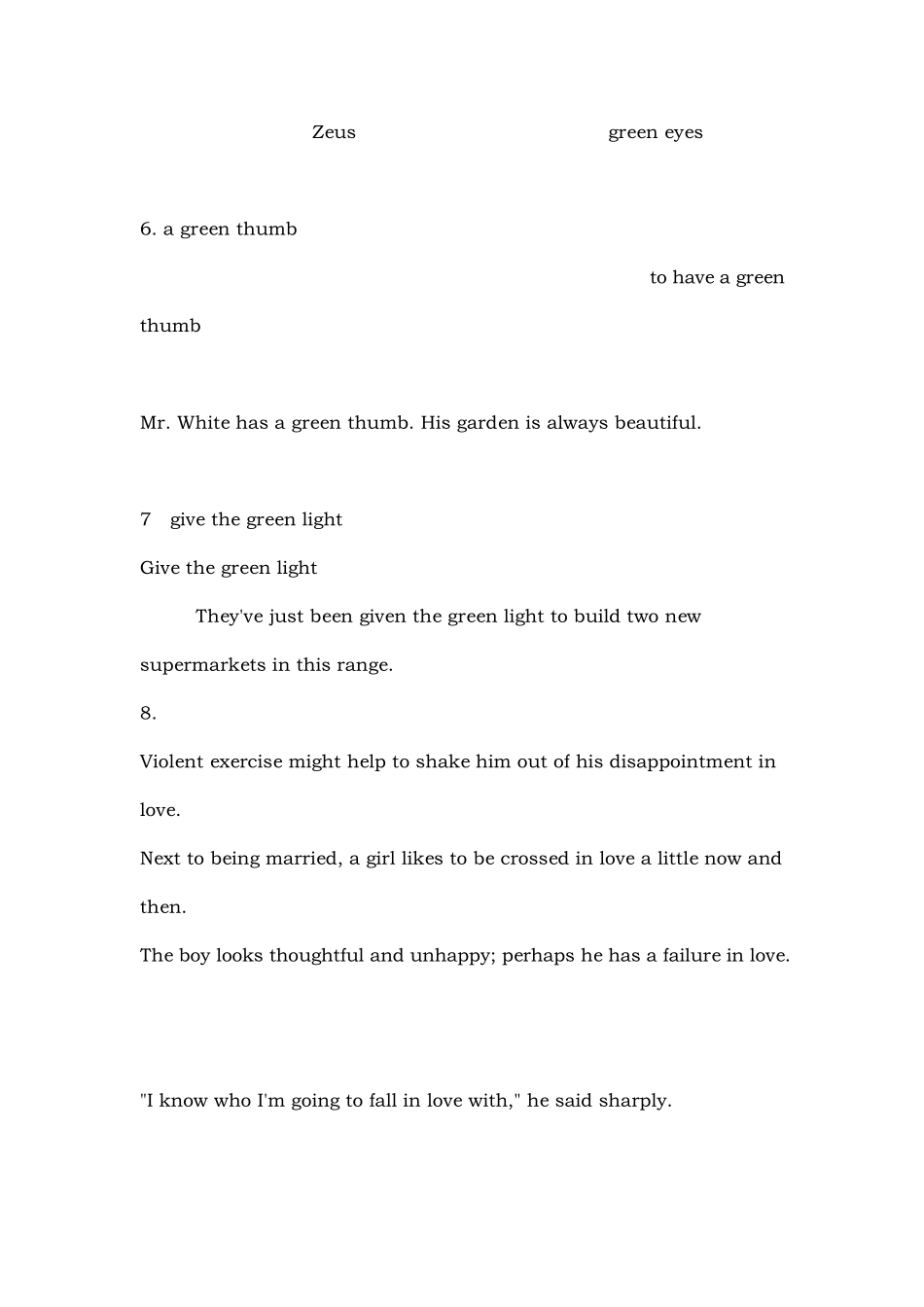 Zeus green eyes

6. a green thumb

to have a green thumb

Mr. White has a green thumb. His garden is always beautiful.

7 give the green light

Give the green light

They've just been given the green light to build two new supermarkets in this range.

8.

Violent exercise might help to shake him out of his disappointment in love.

Next to being married, a girl likes to be crossed in love a little now and then.

The boy looks thoughtful and unhappy; perhaps he has a failure in love.

"I know who I'm going to fall in love with," he said sharply.